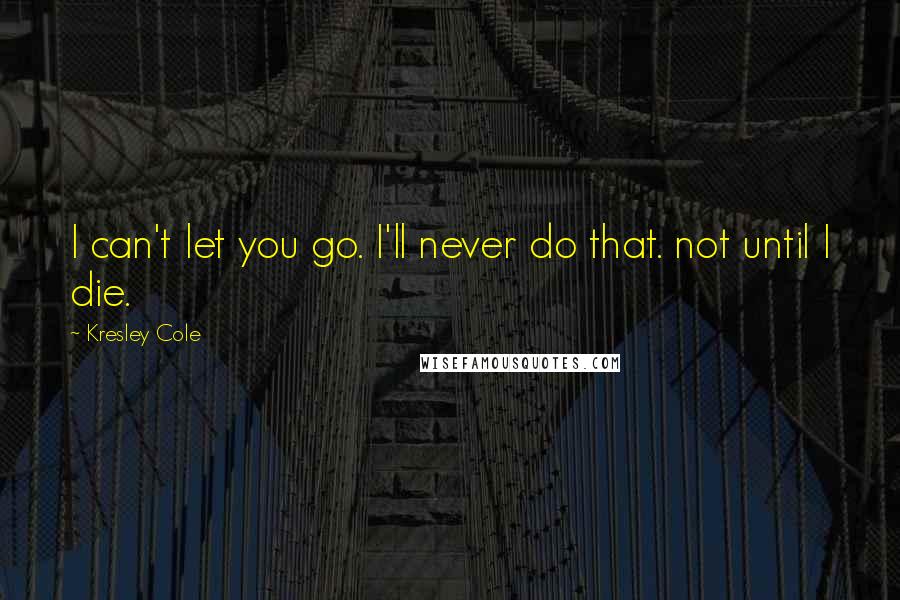 I can't let you go. I'll never do that. not until I die.

~ Kresley Cole

WISEFAMOUSQUOTES.COM